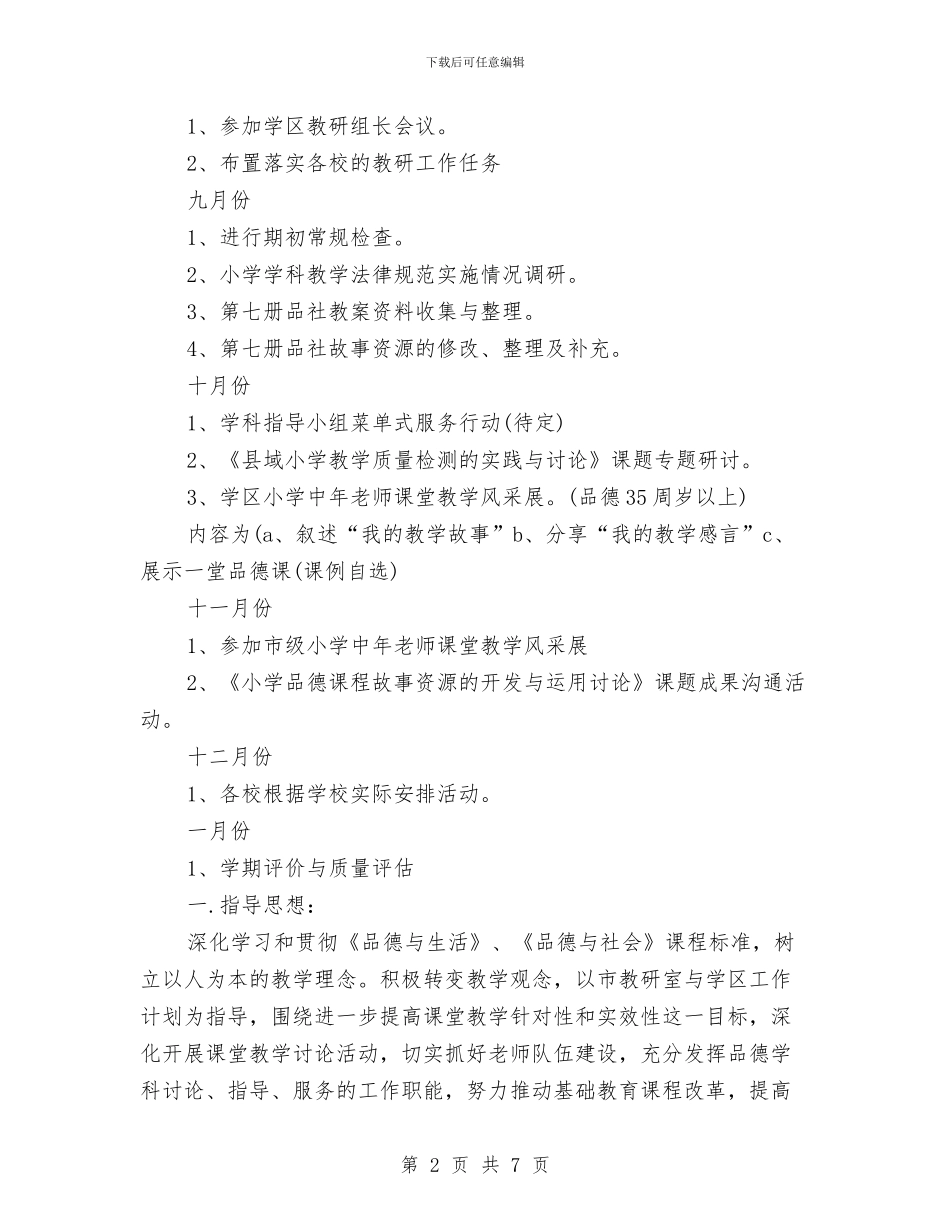 下载后可任意编辑

1、参加学区教研组长会议。

2、布置落实各校的教研工作任务

九月份

1、进行期初常规检查。

2、小学学科教学法律规范实施情况调研。

3、第七册品社教案资料收集与整理。

4、第七册品社故事资源的修改、整理及补充。

十月份

1、学科指导小组菜单式服务行动(待定)

2、《县域小学教学质量检测的实践与讨论》课题专题研讨。

3、学区小学中年老师课堂教学风采展。(品德35周岁以上)

内容为(a、叙述“我的教学故事”b、分享“我的教学感言”c、展示一堂品德课(课例自选)

十一月份

1、参加市级小学中年老师课堂教学风采展

2、《小学品德课程故事资源的开发与运用讨论》课题成果沟通活动。

十二月份

1、各校根据学校实际安排活动。

一月份

1、学期评价与质量评估

一.指导思想：

深化学习和贯彻《品德与生活》、《品德与社会》课程标准，树立以人为本的教学理念。积极转变教学观念，以市教研室与学区工作计划为指导，围绕进一步提高课堂教学针对性和实效性这一目标，深化开展课堂教学讨论活动，切实抓好老师队伍建设，充分发挥品德学科讨论、指导、服务的工作职能，努力推动基础教育课程改革，提高

第 2 页 共 7 页